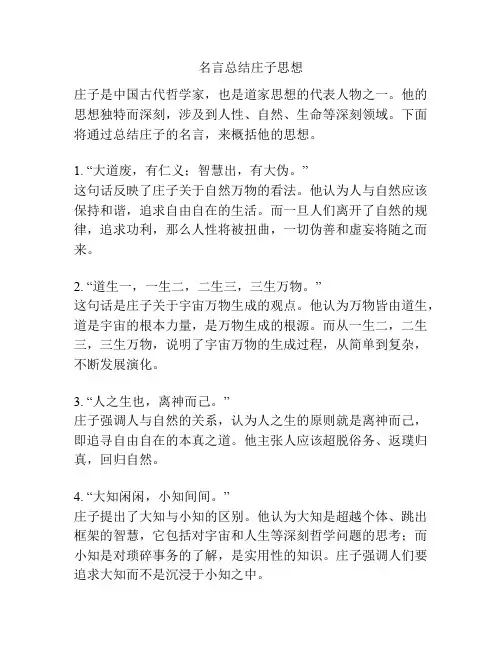 名言总结庄子思想

庄子是中国古代哲学家，也是道家思想的代表人物之一。他的思想独特而深刻，涉及到人性、自然、生命等深刻领域。下面将通过总结庄子的名言，来概括他的思想。

1. “大道废，有仁义；智慧出，有大伪。”
这句话反映了庄子关于自然万物的看法。他认为人与自然应该保持和谐，追求自由自在的生活。而一旦人们离开了自然的规律，追求功利，那么人性将被扭曲，一切伪善和虚妄将随之而来。

2. “道生一，一生二，二生三，三生万物。”
这句话是庄子关于宇宙万物生成的观点。他认为万物皆由道生，道是宇宙的根本力量，是万物生成的根源。而从一生二，二生三，三生万物，说明了宇宙万物的生成过程，从简单到复杂，不断发展演化。

3. “人之生也，离神而已。”
庄子强调人与自然的关系，认为人之生的原则就是离神而已，即追寻自由自在的本真之道。他主张人应该超脱俗务、返璞归真，回归自然。

4. “大知闲闲，小知间间。”
庄子提出了大知与小知的区别。他认为大知是超越个体、跳出框架的智慧，它包括对宇宙和人生等深刻哲学问题的思考；而小知是对琐碎事务的了解，是实用性的知识。庄子强调人们要追求大知而不是沉浸于小知之中。